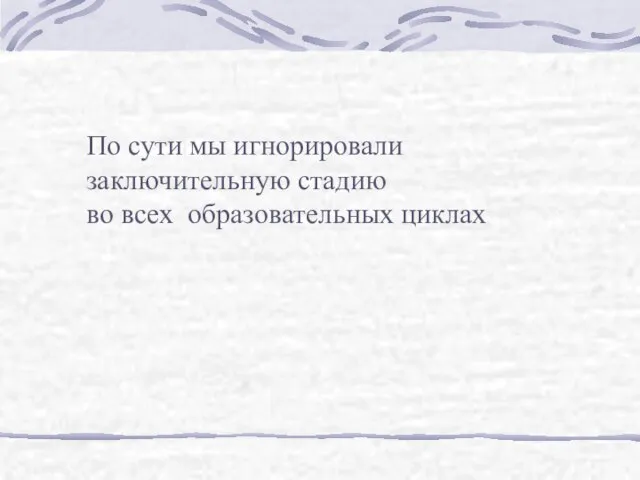 По сути мы игнорировали заключительную стадию во всех образовательных циклах